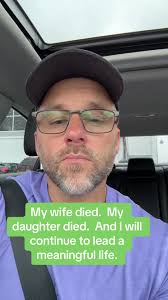 My wife died. My daughter died. And I will continue to lead a meaningful life.